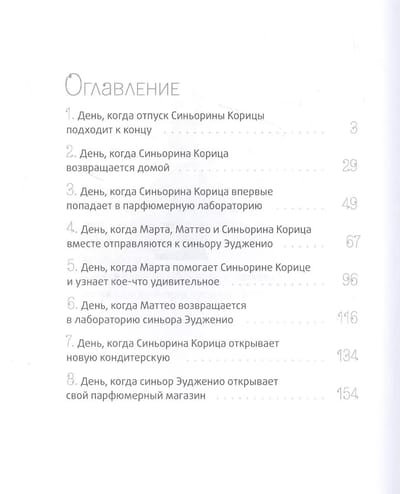 Оглавление

1. День, когда отпуск Синьорины Корицы подходит к концу 3

2. День, когда Синьорина Корица возвращается домой 29

3. День, когда Синьорина Корица впервые попадает в парфюмерную лабораторию 49

4. День, когда Марта, Маттео и Синьорина Корица вместе отправляются к синьору Эудженио 67

5. День, когда Марта помогает Синьорине Корице и узнает кое-что удивительное 96

6. День, когда Маттео возвращается в лабораторию синьора Эудженио 116

7. День, когда Синьорина Корица открывает новую кондитерскую 134

8. День, когда синьор Эудженио открывает свой парфюмерный магазин 154